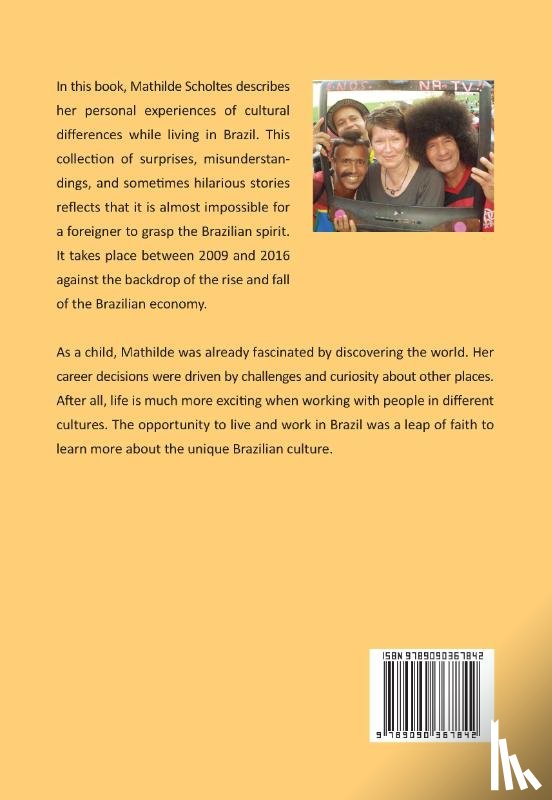 In this book, Mathilde Scholtes describes her personal experiences of cultural differences while living in Brazil. This collection of surprises, misunderstandings, and sometimes hilarious stories reflects that it is almost impossible for a foreigner to grasp the Brazilian spirit. It takes place between 2009 and 2016 against the backdrop of the rise and fall of the Brazilian economy.

NA TV

As a child, Mathilde was already fascinated by discovering the world. Her career decisions were driven by challenges and curiosity about other places. After all, life is much more exciting when working with people in different cultures. The opportunity to live and work in Brazil was a leap of faith to learn more about the unique Brazilian culture.

ISBN 9789090367842

9 789090 367842